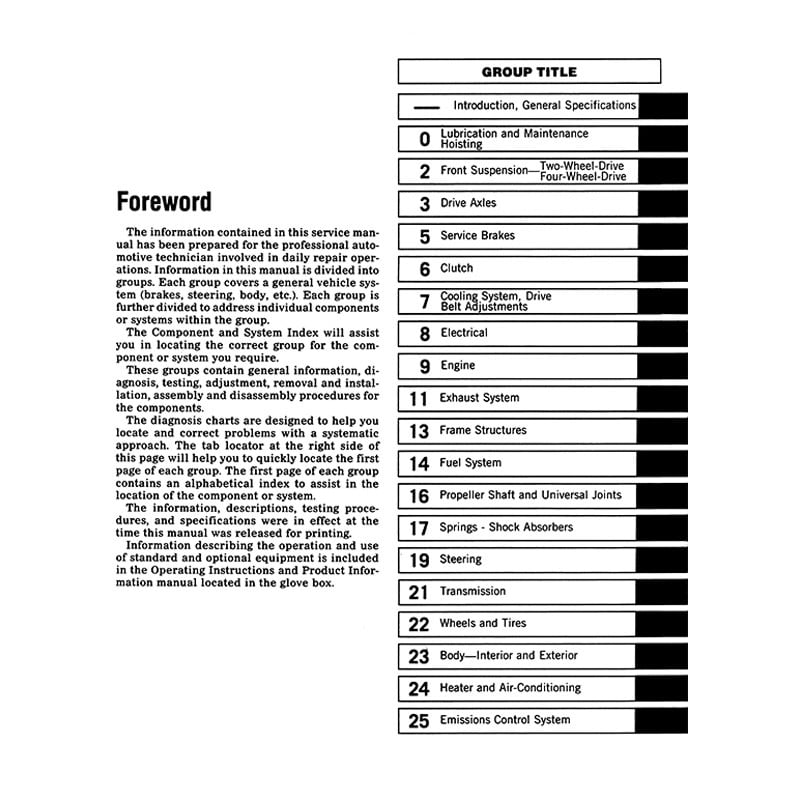 Foreword

The information contained in this service manual has been prepared for the professional automotive technician involved in daily repair operations. Information in this manual is divided into groups. Each group covers a general vehicle system (brakes, steering, body, etc.). Each group is further divided to address individual components or systems within the group.
The Component and System Index will assist you in locating the correct group for the component or system you require.
These groups contain general information, diagnosis, testing, adjustment, removal and installation, assembly and disassembly procedures for the components.
The diagnosis charts are designed to help you locate and correct problems with a systematic approach. The tab locator at the right side of this page will help you to quickly locate the first page of each group. The first page of each group contains an alphabetical index to assist in the location of the component or system.
The information, descriptions, testing procedures, and specifications were in effect at the time this manual was released for printing.
Information describing the operation and use of standard and optional equipment is included in the Operating Instructions and Product Information manual located in the glove box.

GROUP TITLE

— Introduction, General Specifications
0 Lubrication and Maintenance Hoisting
2 Front Suspension—Two-Wheel-Drive Four-Wheel-Drive
3 Drive Axles
5 Service Brakes
6 Clutch
7 Cooling System, Drive Belt Adjustments
8 Electrical
9 Engine
11 Exhaust System
13 Frame Structures
14 Fuel System
16 Propeller Shaft and Universal Joints
17 Springs - Shock Absorbers
19 Steering
21 Transmission
22 Wheels and Tires
23 Body—Interior and Exterior
24 Heater and Air-Conditioning
25 Emissions Control System